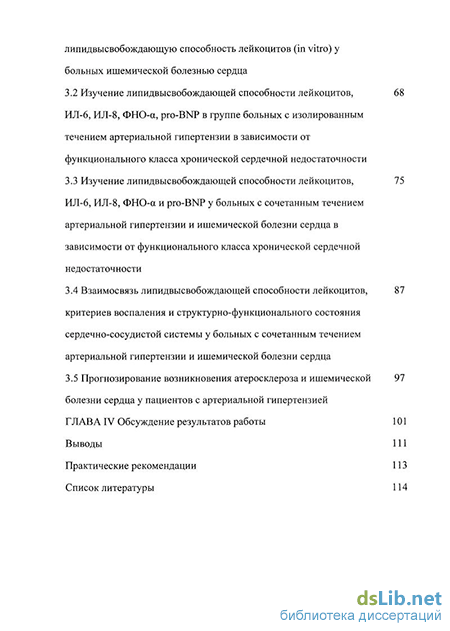 липидвысвобождающую способность лейкоцитов (in vitro) у больных ишемической болезнью сердца

3.2 Изучение липидвысвобождающей способности лейкоцитов, ИЛ-6, ИЛ-8, ФНО-α, pro-BNP в группе больных с изолированным течением артериальной гипертензии в зависимости от функционального класса хронической сердечной недостаточности 68

3.3 Изучение липидвысвобождающей способности лейкоцитов, ИЛ-6, ИЛ-8, ФНО-α и pro-BNP у больных с сочетанным течением артериальной гипертензии и ишемической болезни сердца в зависимости от функционального класса хронической сердечной недостаточности 75

3.4 Взаимосвязь липидвысвобождающей способности лейкоцитов, критериев воспаления и структурно-функционального состояния сердечно-сосудистой системы у больных с сочетанным течением артериальной гипертензии и ишемической болезни сердца 87

3.5 Прогнозирование возникновения атеросклероза и ишемической болезни сердца у пациентов с артериальной гипертензией 97

ГЛАВА IV Обсуждение результатов работы 101

Выводы 111

Практические рекомендации 113

Список литературы 114

dsLib.net
библиотека диссертаций